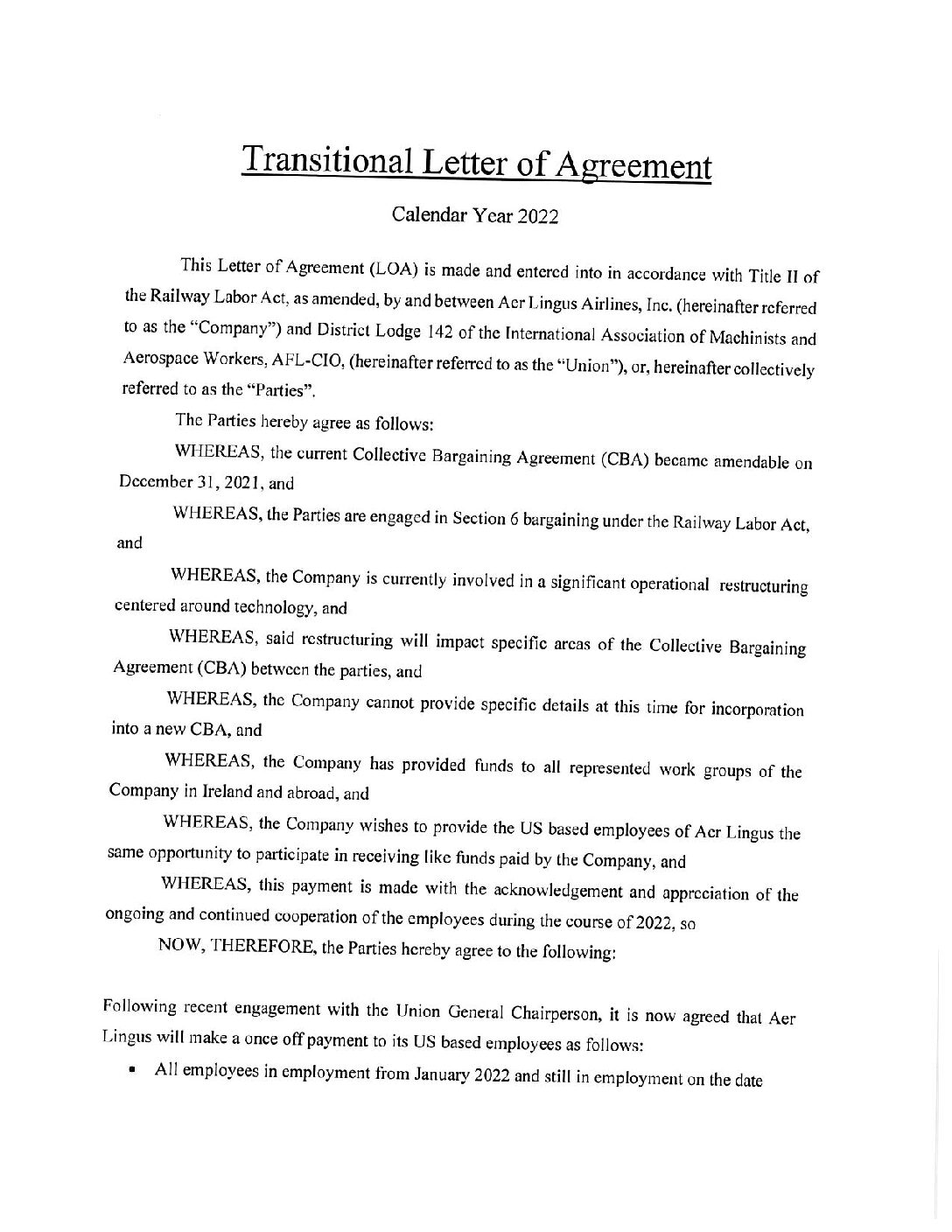 Transitional Letter of Agreement

Calendar Year 2022

This Letter of Agreement (LOA) is made and entered into in accordance with Title II of the Railway Labor Act, as amended, by and between Aer Lingus Airlines, Inc. (hereinafter referred to as the "Company") and District Lodge 142 of the International Association of Machinists and Aerospace Workers, AFL-CIO, (hereinafter referred to as the "Union"), or, hereinafter collectively referred to as the "Parties".

The Parties hereby agree as follows:

WHEREAS, the current Collective Bargaining Agreement (CBA) became amendable on December 31, 2021, and

WHEREAS, the Parties are engaged in Section 6 bargaining under the Railway Labor Act, and

WHEREAS, the Company is currently involved in a significant operational restructuring centered around technology, and

WHEREAS, said restructuring will impact specific areas of the Collective Bargaining Agreement (CBA) between the parties, and

WHEREAS, the Company cannot provide specific details at this time for incorporation into a new CBA, and

WHEREAS, the Company has provided funds to all represented work groups of the Company in Ireland and abroad, and

WHEREAS, the Company wishes to provide the US based employees of Aer Lingus the same opportunity to participate in receiving like funds paid by the Company, and

WHEREAS, this payment is made with the acknowledgement and appreciation of the ongoing and continued cooperation of the employees during the course of 2022, so

NOW, THEREFORE, the Parties hereby agree to the following:

Following recent engagement with the Union General Chairperson, it is now agreed that Aer Lingus will make a once off payment to its US based employees as follows:

▪ All employees in employment from January 2022 and still in employment on the date